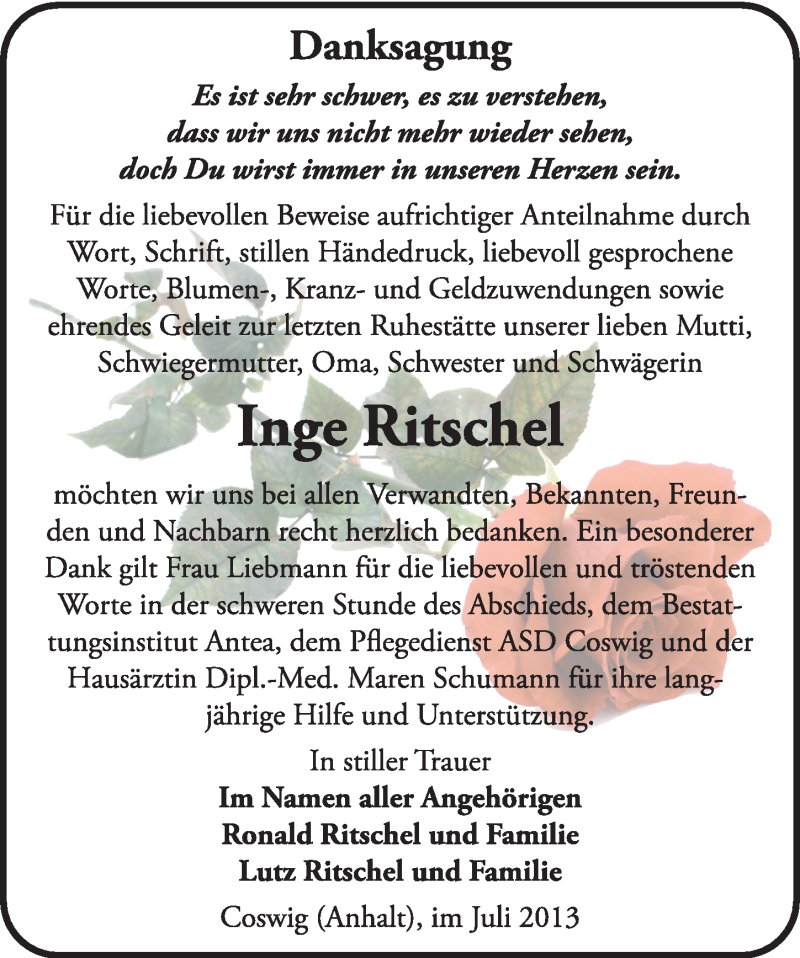 Danksagung

Es ist sehr schwer, es zu verstehen,
dass wir uns nicht mehr wieder sehen,
doch Du wirst immer in unseren Herzen sein.

Für die liebevollen Beweise aufrichtiger Anteilnahme durch Wort, Schrift, stillen Händedruck, liebevoll gesprochene Worte, Blumen-, Kranz- und Geldzuwendungen sowie ehrendes Geleit zur letzten Ruhestätte unserer lieben Mutti, Schwiegermutter, Oma, Schwester und Schwägerin

Inge Ritschel

möchten wir uns bei allen Verwandten, Bekannten, Freunden und Nachbarn recht herzlich bedanken. Ein besonderer Dank gilt Frau Liebmann für die liebevollen und tröstenden Worte in der schweren Stunde des Abschieds, dem Bestattungsinstitut Antea, dem Pflegedienst ASD Coswig und der Hausärztin Dipl.-Med. Maren Schumann für ihre langjährige Hilfe und Unterstützung.

In stiller Trauer
Im Namen aller Angehörigen
Ronald Ritschel und Familie
Lutz Ritschel und Familie

Coswig (Anhalt), im Juli 2013